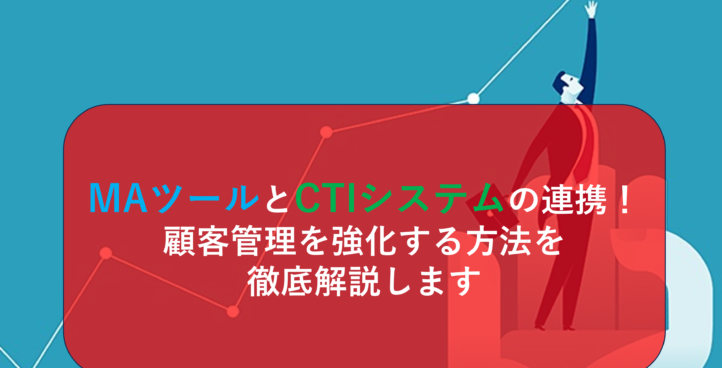 MAツールとCTIシステムの連携！
顧客管理を強化する方法を
徹底解説します